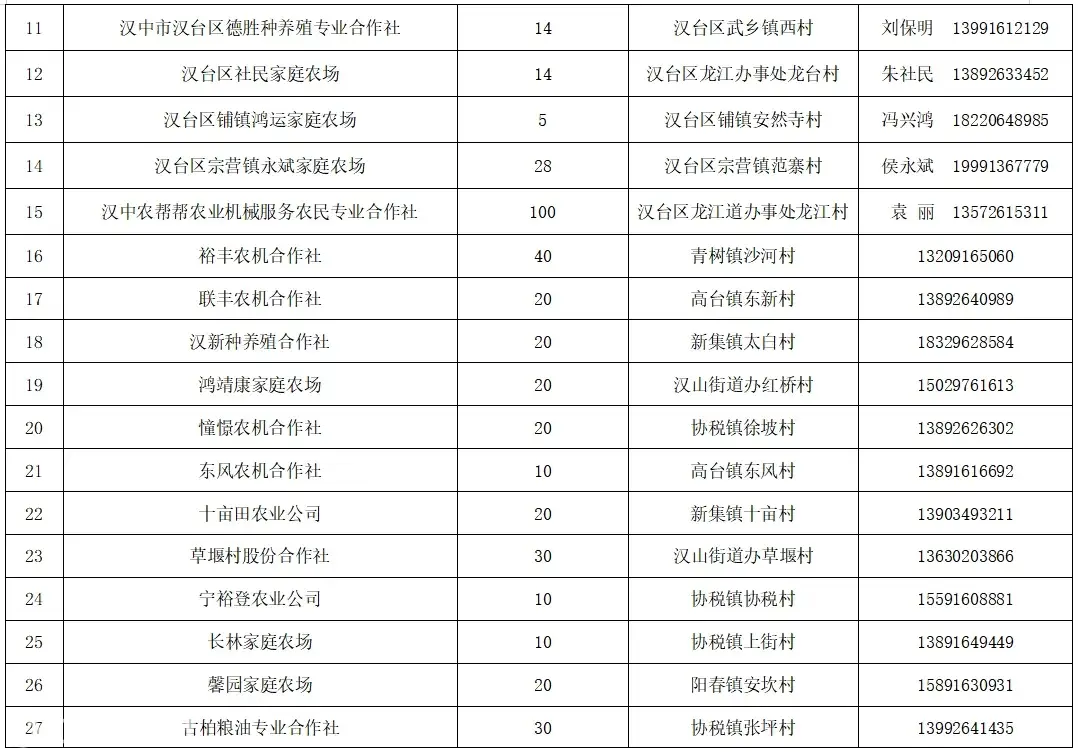 | 11 | 汉中市汉台区德胜种养殖专业合作社 | 14 | 汉台区武乡镇西村 | 刘保明 13991612129 |
|---|---|---|---|---|
| 12 | 汉台区社民家庭农场 | 14 | 汉台区龙江办事处龙台村 | 朱社民 13892633452 |
| 13 | 汉台区铺镇鸿运家庭农场 | 5 | 汉台区铺镇安然寺村 | 冯兴鸿 18220648985 |
| 14 | 汉台区宗营镇永斌家庭农场 | 28 | 汉台区宗营镇范寨村 | 侯永斌 19991367779 |
| 15 | 汉中农帮帮农业机械服务农民专业合作社 | 100 | 汉台区龙江道办事处龙江村 | 袁 丽 13572615311 |
| 16 | 裕丰农机合作社 | 40 | 青树镇沙河村 | 13209165060 |
| 17 | 联丰农机合作社 | 20 | 高台镇东新村 | 13892640989 |
| 18 | 汉新种养殖合作社 | 20 | 新集镇太白村 | 18329628584 |
| 19 | 鸿靖康家庭农场 | 20 | 汉山街道办红桥村 | 15029761613 |
| 20 | 憧憬农机合作社 | 20 | 协税镇徐坡村 | 13892626302 |
| 21 | 东风农机合作社 | 10 | 高台镇东风村 | 13891616692 |
| 22 | 十亩田农业公司 | 20 | 新集镇十亩村 | 13903493211 |
| 23 | 草堰村股份合作社 | 30 | 汉山街道办草堰村 | 13630203866 |
| 24 | 宁裕登农业公司 | 10 | 协税镇协税村 | 15591608881 |
| 25 | 长林家庭农场 | 10 | 协税镇上街村 | 13891649449 |
| 26 | 馨园家庭农场 | 20 | 阳春镇安坎村 | 15891630931 |
| 27 | 古柏粮油专业合作社 | 30 | 协税镇张坪村 | 13992641435 |